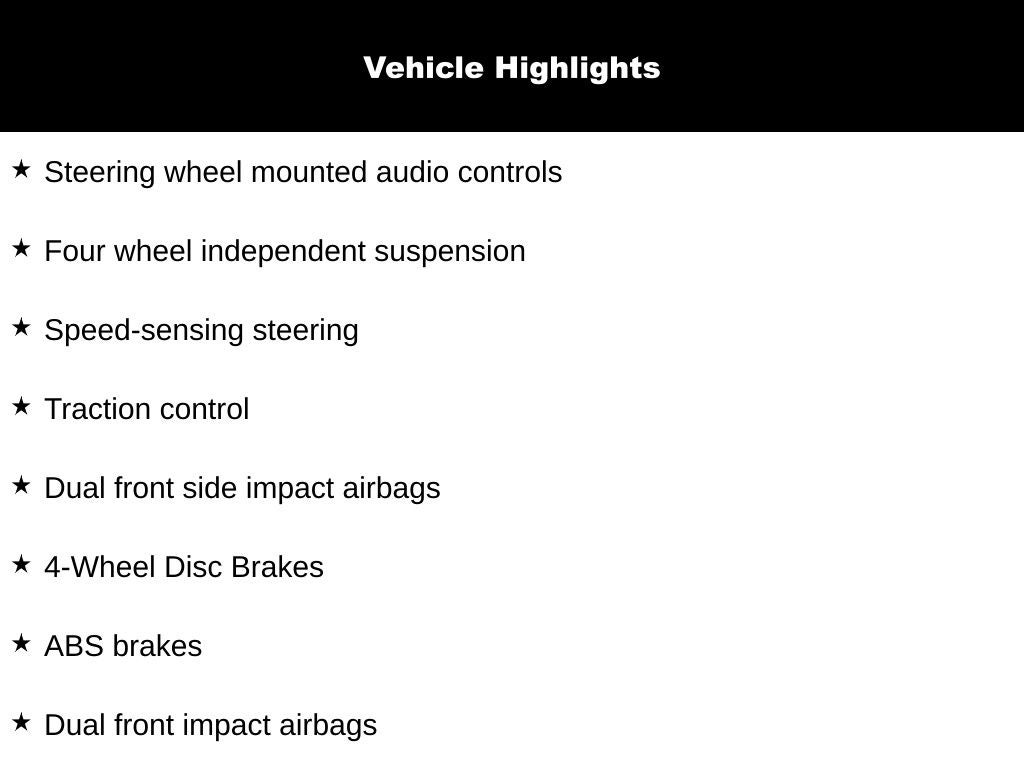 Vehicle Highlights

★ Steering wheel mounted audio controls

★ Four wheel independent suspension

★ Speed-sensing steering

★ Traction control

★ Dual front side impact airbags

★ 4-Wheel Disc Brakes

★ ABS brakes

★ Dual front impact airbags